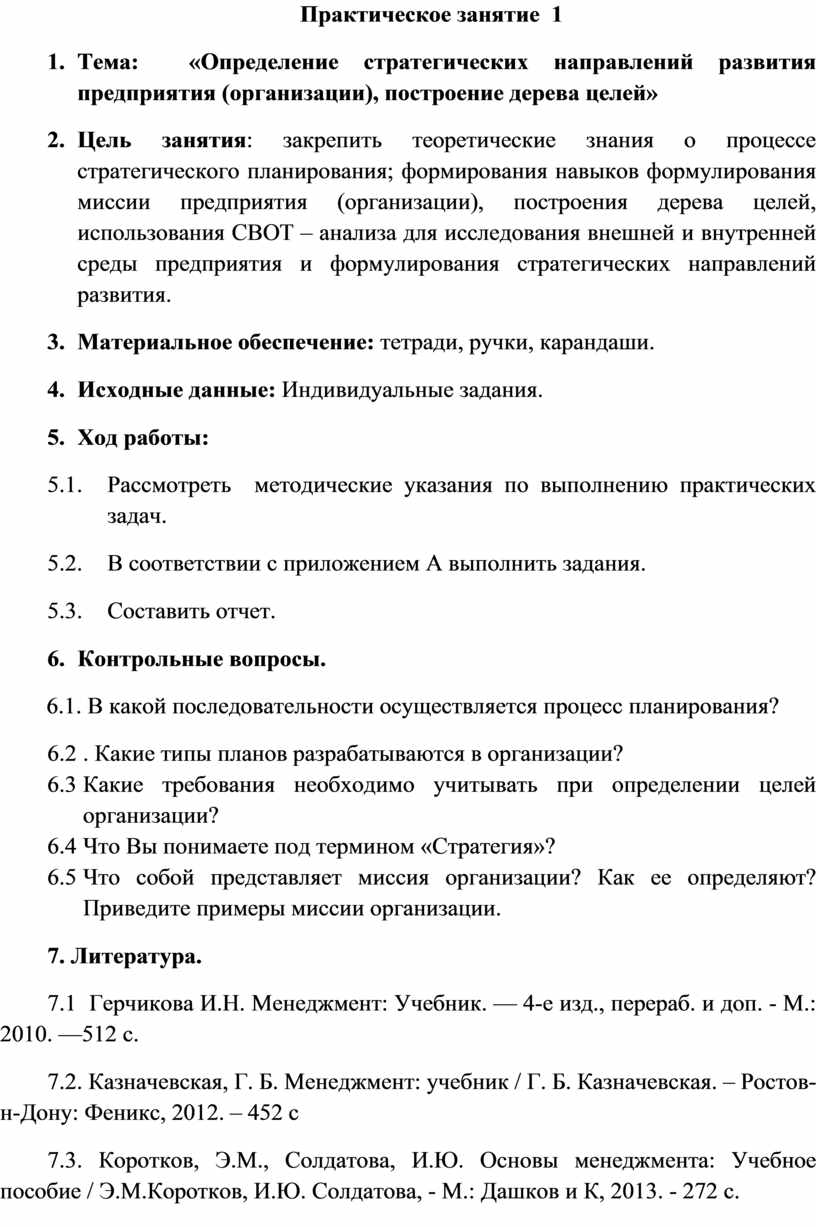 Практическое занятие 1

1. Тема: «Определение стратегических направлений развития предприятия (организации), построение дерева целей»

2. Цель занятия: закрепить теоретические знания о процессе стратегического планирования; формирования навыков формулирования миссии предприятия (организации), построения дерева целей, использования СВОТ – анализа для исследования внешней и внутренней среды предприятия и формулирования стратегических направлений развития.

3. Материальное обеспечение: тетради, ручки, карандаши.

4. Исходные данные: Индивидуальные задания.

5. Ход работы:

5.1. Рассмотреть методические указания по выполнению практических задач.

5.2. В соответствии с приложением А выполнить задания.

5.3. Составить отчет.

6. Контрольные вопросы.

6.1. В какой последовательности осуществляется процесс планирования?

6.2 . Какие типы планов разрабатываются в организации?
6.3 Какие требования необходимо учитывать при определении целей организации?
6.4 Что Вы понимаете под термином «Стратегия»?
6.5 Что собой представляет миссия организации? Как ее определяют? Приведите примеры миссии организации.

7. Литература.

7.1 Герчикова И.Н. Менеджмент: Учебник. — 4-е изд., перераб. и доп. - М.: 2010. —512 с.

7.2. Казначевская, Г. Б. Менеджмент: учебник / Г. Б. Казначевская. – Ростов-н-Дону: Феникс, 2012. – 452 с

7.3. Коротков, Э.М., Солдатова, И.Ю. Основы менеджмента: Учебное пособие / Э.М.Коротков, И.Ю. Солдатова, - М.: Дашков и К, 2013. - 272 с.